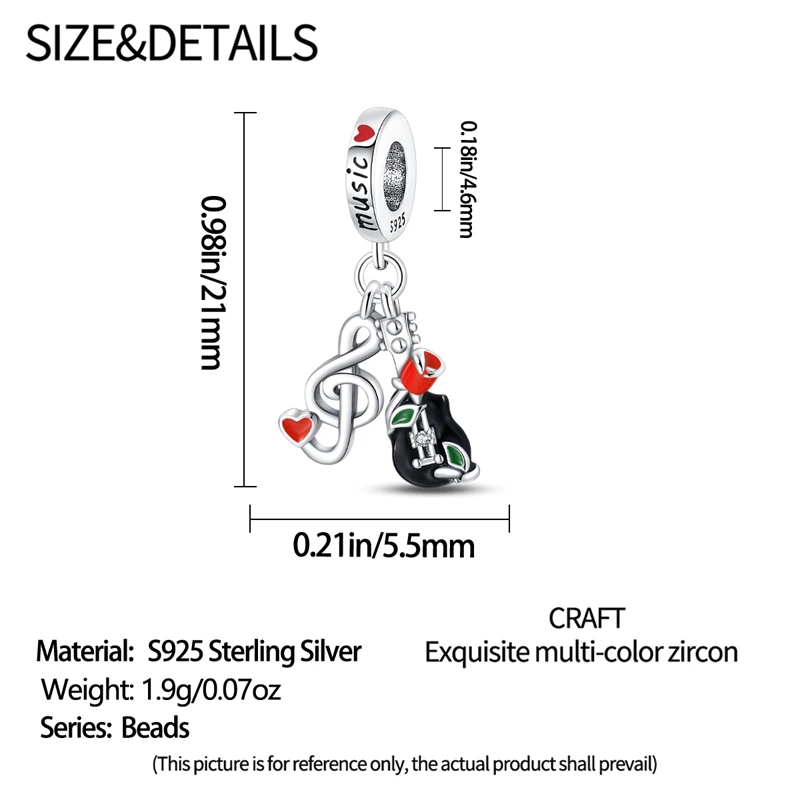 SIZE&DETAILS

0.98in/21mm

music

S925

0.18in/4.6mm

0.21in/5.5mm

Material: S925 Sterling Silver
Weight: 1.9g/0.07oz
Series: Beads

CRAFT
Exquisite multi-color zircon

(This picture is for reference only, the actual product shall prevail)